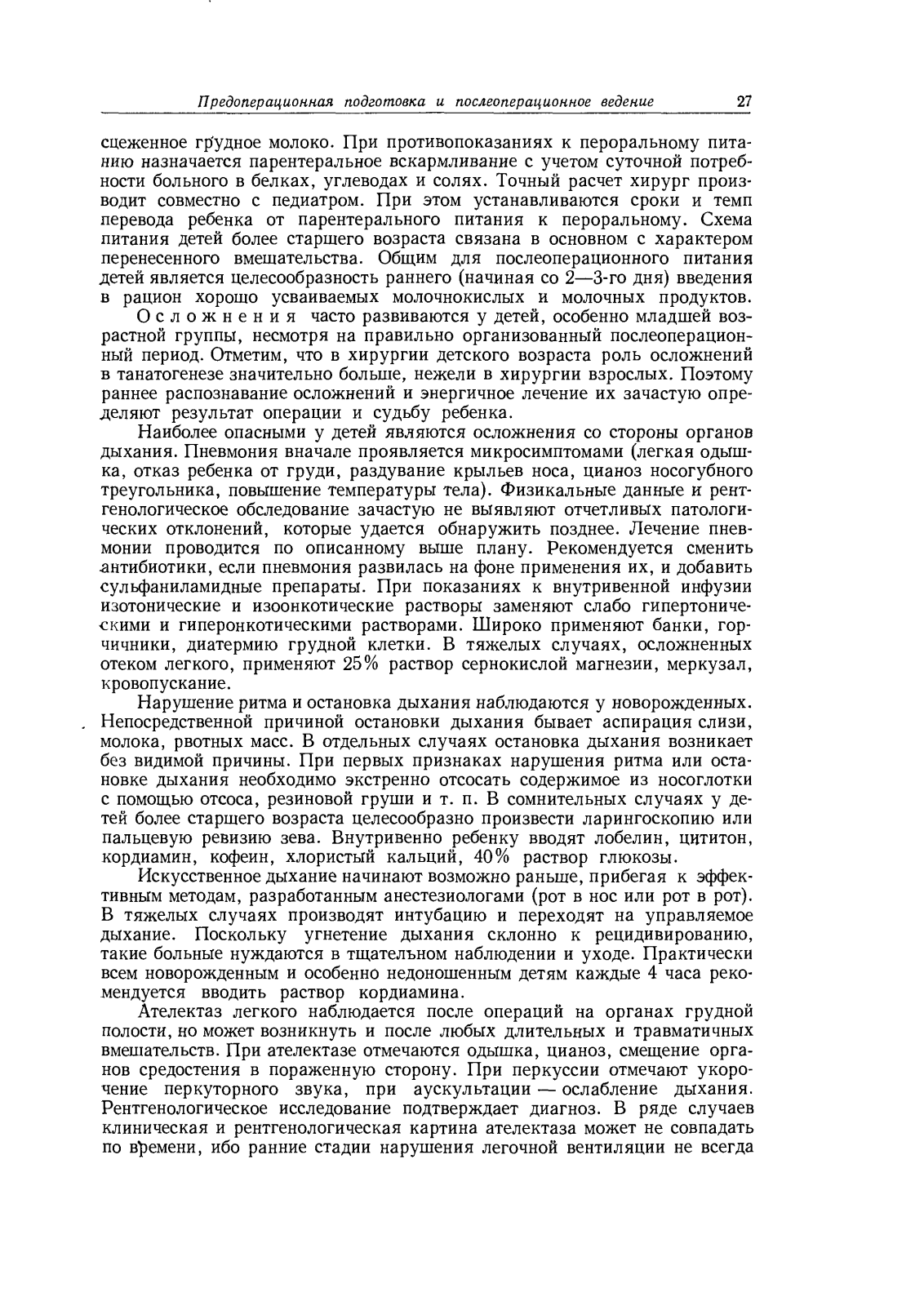 Предоперационная подготовка и послеоперационное ведение 27

сцеженное грудное молоко. При противопоказаниях к пероральному питанию назначается парентеральное вскармливание с учетом суточной потребности больного в белках, углеводах и солях. Точный расчет хирург производит совместно с педиатром. При этом устанавливаются сроки и темп перевода ребенка от парентерального питания к пероральному. Схема питания детей более старшего возраста связана в основном с характером перенесенного вмешательства. Общим для послеоперационного питания детей является целесообразность раннего (начиная со 2—3-го дня) введения в рацион хорошо усваиваемых молочнокислых и молочных продуктов.

Осложнения часто развиваются у детей, особенно младшей возрастной группы, несмотря на правильно организованный послеоперационный период. Отметим, что в хирургии детского возраста роль осложнений в танатогенезе значительно больше, нежели в хирургии взрослых. Поэтому раннее распознавание осложнений и энергичное лечение их зачастую определяют результат операции и судьбу ребенка.

Наиболее опасными у детей являются осложнения со стороны органов дыхания. Пневмония вначале проявляется микросимптомами (легкая одышка, отказ ребенка от груди, раздувание крыльев носа, цианоз носогубного треугольника, повышение температуры тела). Физикальные данные и рентгенологическое обследование зачастую не выявляют отчетливых патологических отклонений, которые удается обнаружить позднее. Лечение пневмонии проводится по описанному выше плану. Рекомендуется сменить антибиотики, если пневмония развилась на фоне применения их, и добавить сульфаниламидные препараты. При показаниях к внутривенной инфузии изотонические и изоонкотические растворы заменяют слабо гипертоническими и гиперонкотическими растворами. Широко применяют банки, горчичники, диатермию грудной клетки. В тяжелых случаях, осложненных отеком легкого, применяют 25% раствор сернокислой магнезии, меркузал, кровопускание.

Нарушение ритма и остановка дыхания наблюдаются у новорожденных. Непосредственной причиной остановки дыхания бывает аспирация слизи, молока, рвотных масс. В отдельных случаях остановка дыхания возникает без видимой причины. При первых признаках нарушения ритма или остановке дыхания необходимо экстренно отсосать содержимое из носоглотки с помощью отсоса, резиновой груши и т. п. В сомнительных случаях у детей более старшего возраста целесообразно произвести ларингоскопию или пальцевую ревизию зева. Внутривенно ребенку вводят лобелин, цититон, кордиамин, кофеин, хлористый кальций, 40% раствор глюкозы.

Искусственное дыхание начинают возможно раньше, прибегая к эффективным методам, разработанным анестезиологами (рот в нос или рот в рот). В тяжелых случаях производят интубацию и переходят на управляемое дыхание. Поскольку угнетение дыхания склонно к рецидивированию, такие больные нуждаются в тщательном наблюдении и уходе. Практически всем новорожденным и особенно недоношенным детям каждые 4 часа рекомендуется вводить раствор кордиамина.

Ателектаз легкого наблюдается после операций на органах грудной полости, но может возникнуть и после любых длительных и травматичных вмешательств. При ателектазе отмечаются одышка, цианоз, смещение органов средостения в пораженную сторону. При перкуссии отмечают укорочение перкуторного звука, при аускультации — ослабление дыхания. Рентгенологическое исследование подтверждает диагноз. В ряде случаев клиническая и рентгенологическая картина ателектаза может не совпадать по времени, ибо ранние стадии нарушения легочной вентиляции не всегда